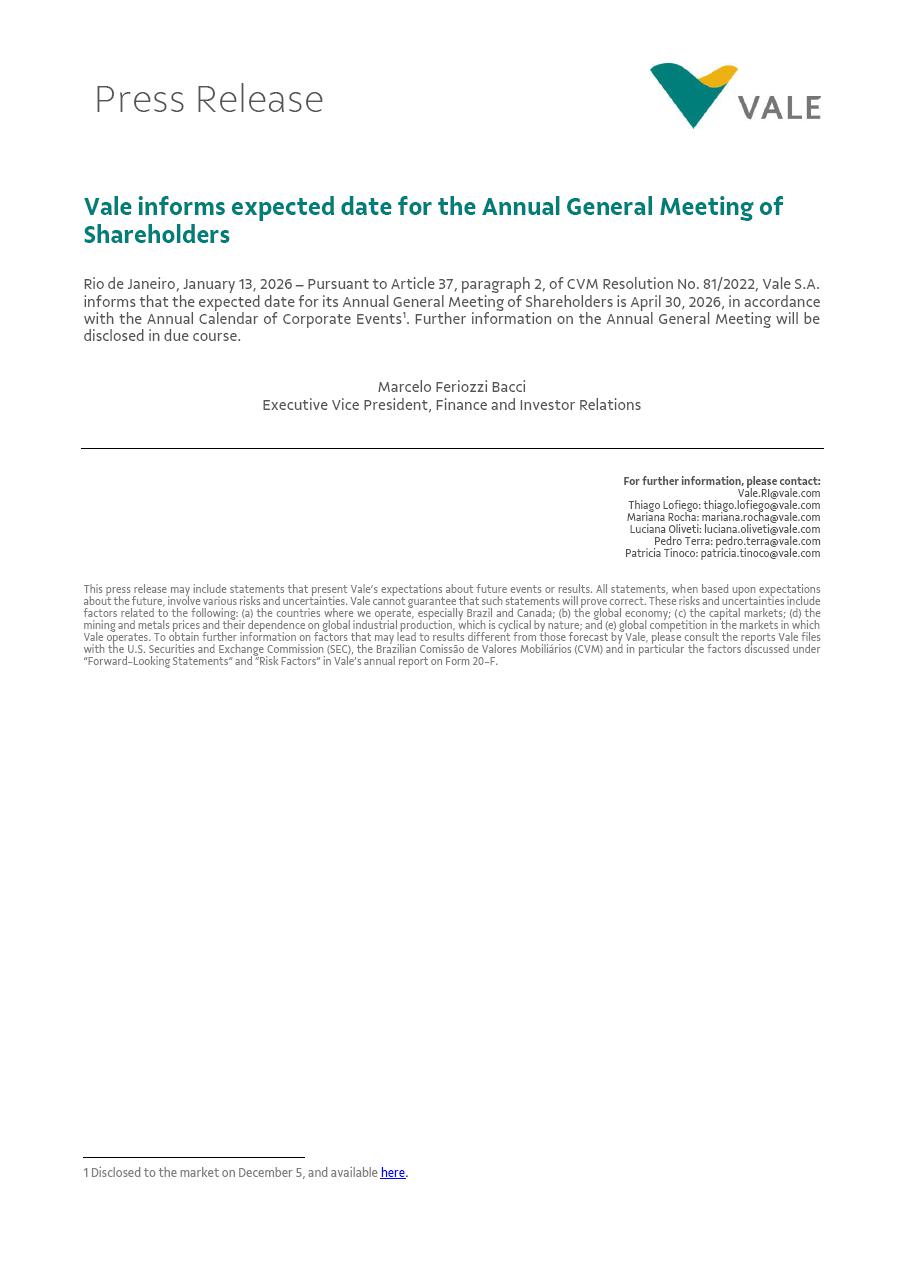 Press Release

VALE

Vale informs expected date for the Annual General Meeting of Shareholders

Rio de Janeiro, January 13, 2026 – Pursuant to Article 37, paragraph 2, of CVM Resolution No. 81/2022, Vale S.A. informs that the expected date for its Annual General Meeting of Shareholders is April 30, 2026, in accordance with the Annual Calendar of Corporate Events$^1$. Further information on the Annual General Meeting will be disclosed in due course.

Marcelo Feriozzi Bacci
Executive Vice President, Finance and Investor Relations

For further information, please contact:
Vale.RI@vale.com
Thiago Lofiego: thiago.lofiego@vale.com
Mariana Rocha: mariana.rocha@vale.com
Luciana Oliveti: luciana.oliveti@vale.com
Pedro Terra: pedro.terra@vale.com
Patricia Tinoco: patricia.tinoco@vale.com

This press release may include statements that present Vale's expectations about future events or results. All statements, when based upon expectations about the future, involve various risks and uncertainties. Vale cannot guarantee that such statements will prove correct. These risks and uncertainties include factors related to the following: (a) the countries where we operate, especially Brazil and Canada; (b) the global economy; (c) the capital markets; (d) the mining and metals prices and their dependence on global industrial production, which is cyclical by nature; and (e) global competition in the markets in which Vale operates. To obtain further information on factors that may lead to results different from those forecast by Vale, please consult the reports Vale files with the U.S. Securities and Exchange Commission (SEC), the Brazilian Comissão de Valores Mobiliários (CVM) and in particular the factors discussed under "Forward-Looking Statements" and "Risk Factors" in Vale's annual report on Form 20-F.

1 Disclosed to the market on December 5, and available here.